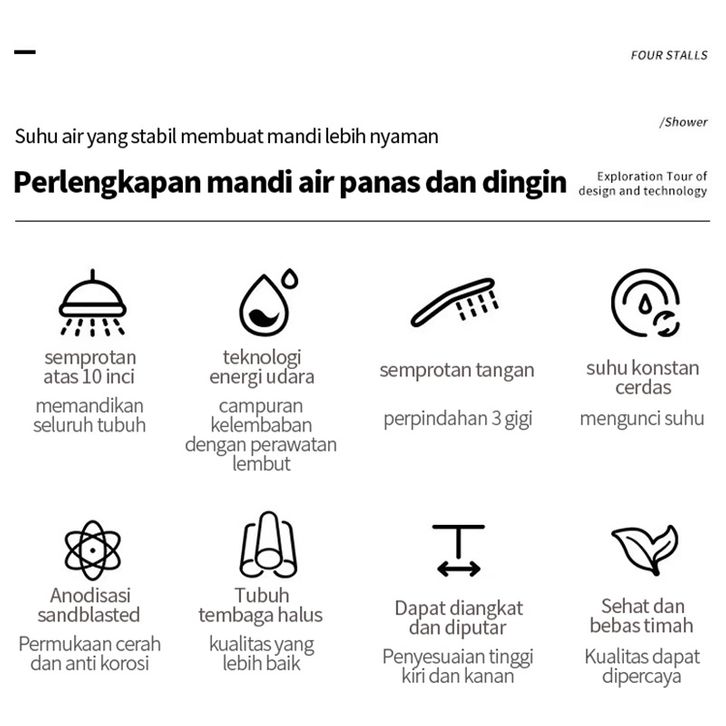 FOUR STALLS

/Shower

Suhu air yang stabil membuat mandi lebih nyaman

Perlengkapan mandi air panas dan dingin

Exploration Tour of design and technology

semprotan atas 10 inci

memandikan seluruh tubuh

teknologi energi udara

campuran kelembaban dengan perawatan lembut

semprotan tangan

perpindahan 3 gigi

suhu konstan cerdas

mengunci suhu

Anodisasi sandblasted

Permukaan cerah dan anti korosi

Tubuh tembaga halus

kualitas yang lebih baik

Dapat diangkat dan diputar

Penyesuaian tinggi kiri dan kanan

Sehat dan bebas timah

Kualitas dapat dipercaya